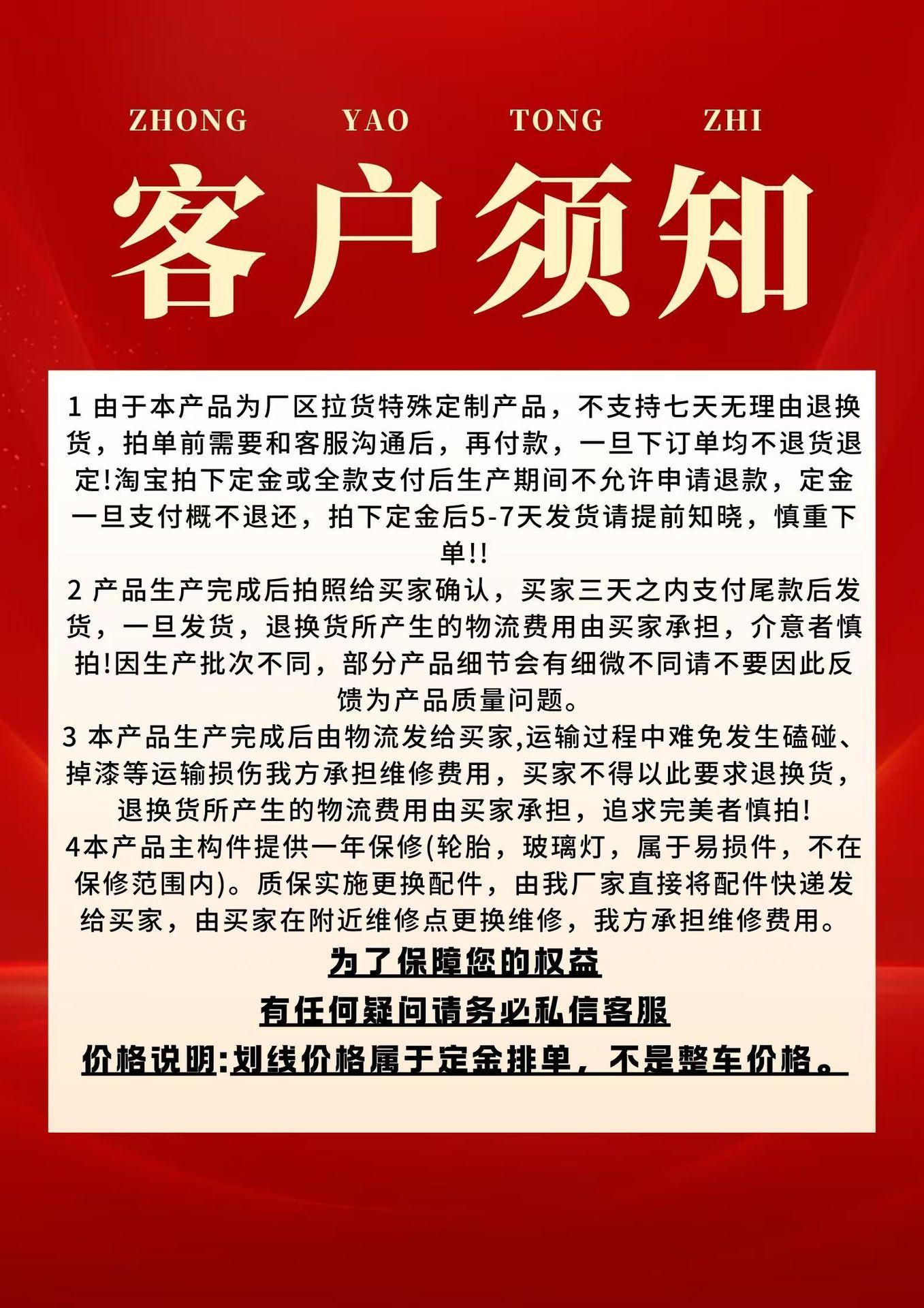 ZHONG YAO TONG ZHI

客户须知

1 由于本产品为厂区拉货特殊定制产品，不支持七天无理由退换货，拍单前需要和客服沟通后，再付款，一旦下订单均不退货退定!淘宝拍下定金或全款支付后生产期间不允许申请退款，定金一旦支付概不退还，拍下定金后5-7天发货请提前知晓，慎重下单!!

2 产品生产完成后拍照给买家确认，买家三天之内支付尾款后发货，一旦发货，退换货所产生的物流费用由买家承担，介意者慎拍!因生产批次不同，部分产品细节会有细微不同请不要因此反馈为产品质量问题。

3 本产品生产完成后由物流发给买家,运输过程中难免发生磕碰、掉漆等运输损伤我方承担维修费用，买家不得以此要求退换货，退换货所产生的物流费用由买家承担，追求完美者慎拍!

4本产品主构件提供一年保修(轮胎，玻璃灯，属于易损件，不在保修范围内)。质保实施更换配件，由我厂家直接将配件快递发给买家，由买家在附近维修点更换维修，我方承担维修费用。

为了保障您的权益

有任何疑问请务必私信客服

价格说明:划线价格属于定金排单，不是整车价格。